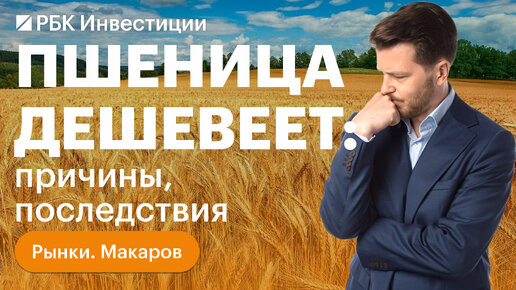 РБК Инвестиции

ПШЕНИЦА ДЕШЕВЕЕТ:

причины, последствия

Рынки. Макаров